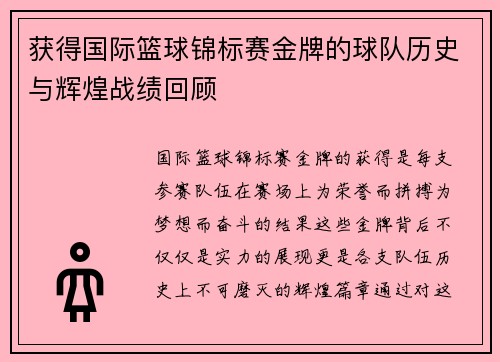 获得国际篮球锦标赛金牌的球队历史与辉煌战绩回顾

国际篮球锦标赛金牌的获得是每支参赛队伍在赛场上为荣誉而拼搏为梦想而奋斗的结果这些金牌背后不仅仅是实力的展现更是各支队伍历史上不可磨灭的辉煌篇章通过对这